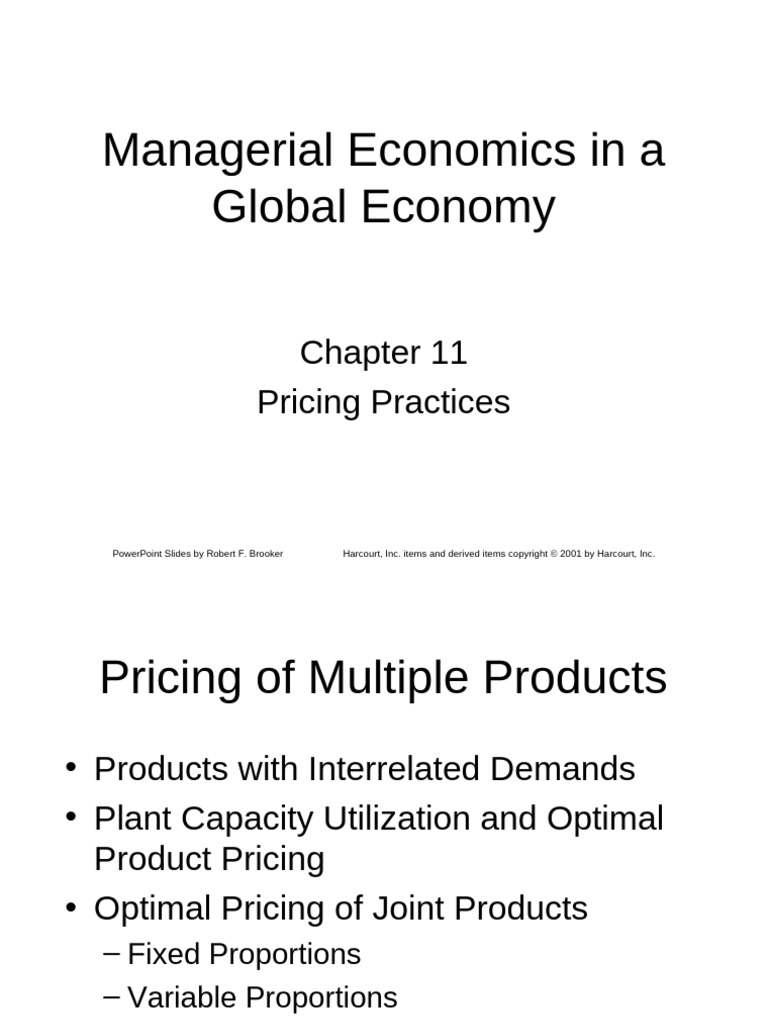 Managerial Economics in a Global Economy

Chapter 11
Pricing Practices

PowerPoint Slides by Robert F. Brooker

Harcourt, Inc. items and derived items copyright © 2001 by Harcourt, Inc.

Pricing of Multiple Products

• Products with Interrelated Demands
• Plant Capacity Utilization and Optimal Product Pricing
• Optimal Pricing of Joint Products
– Fixed Proportions
– Variable Proportions